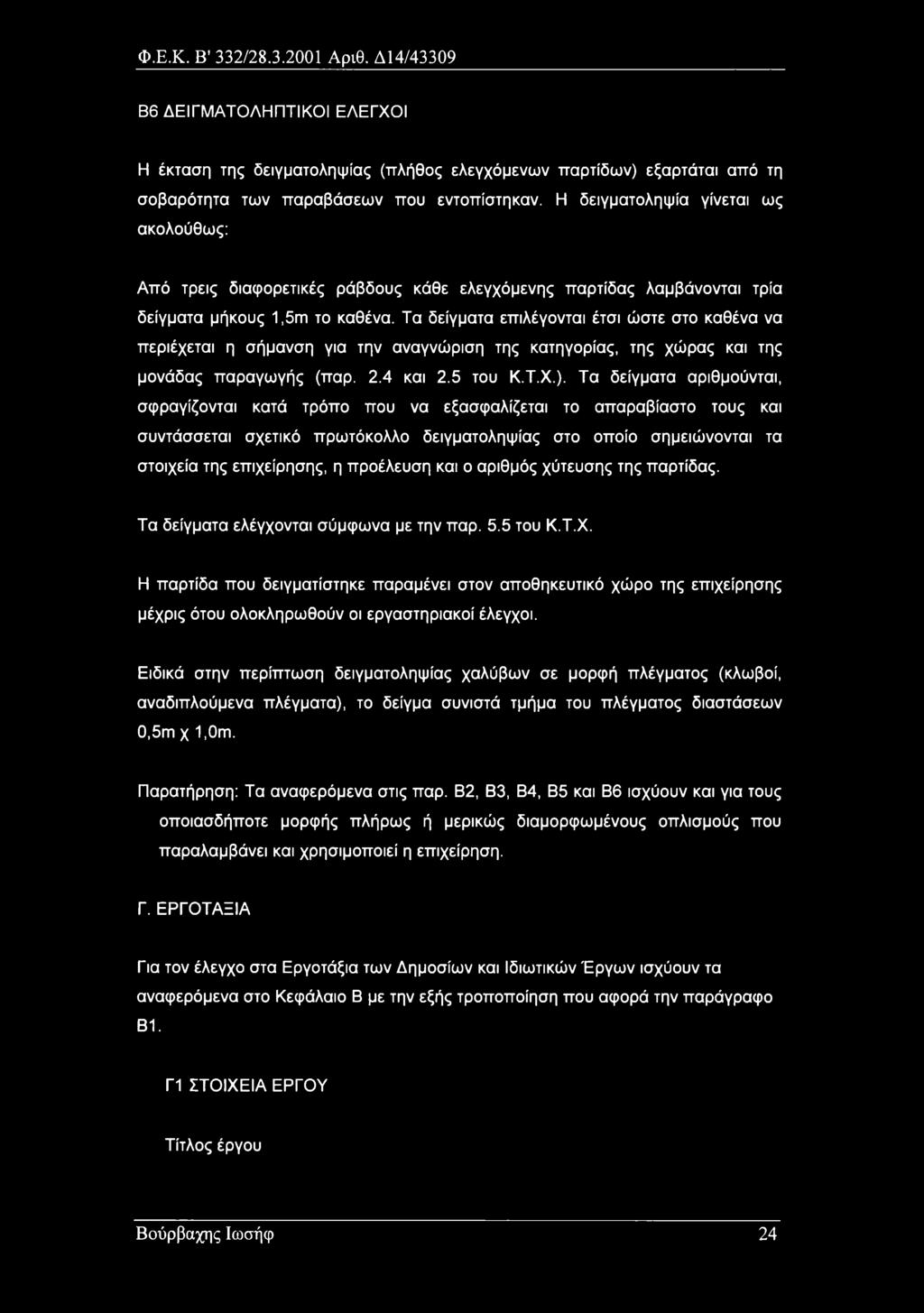 Φ.Ε.Κ. Β' 332/28.3.2001 Αριθ. Δ14/43309

Β6 ΔΕΙΓΜΑΤΟΛΗΠΤΙΚΟΙ ΕΛΕΓΧΟΙ

Η έκταση της δειγματοληψίας (πλήθος ελεγχόμενων παρτίδων) εξαρτάται από τη σοβαρότητα των παραβάσεων που εντοπίστηκαν. Η δειγματοληψία γίνεται ως ακολούθως:

Από τρεις διαφορετικές ράβδους κάθε ελεγχόμενης παρτίδας λαμβάνονται τρία δείγματα μήκους 1,5m το καθένα. Τα δείγματα επιλέγονται έτσι ώστε στο καθένα να περιέχεται η σήμανση για την αναγνώριση της κατηγορίας, της χώρας και της μονάδας παραγωγής (παρ. 2.4 και 2.5 του Κ.Τ.Χ.). Τα δείγματα αριθμούνται, σφραγίζονται κατά τρόπο που να εξασφαλίζεται το απαραβίαστο τους και συντάσσεται σχετικό πρωτόκολλο δειγματοληψίας στο οποίο σημειώνονται τα στοιχεία της επιχείρησης, η προέλευση και ο αριθμός χύτευσης της παρτίδας.

Τα δείγματα ελέγχονται σύμφωνα με την παρ. 5.5 του Κ.Τ.Χ.

Η παρτίδα που δειγματίστηκε παραμένει στον αποθηκευτικό χώρο της επιχείρησης μέχρις ότου ολοκληρωθούν οι εργαστηριακοί έλεγχοι.

Ειδικά στην περίπτωση δειγματοληψίας χαλύβων σε μορφή πλέγματος (κλωβοί, αναδιπλούμενα πλέγματα), το δείγμα συνιστά τμήμα του πλέγματος διαστάσεων 0,5m χ 1,0m.

Παρατήρηση: Τα αναφερόμενα στις παρ. Β2, Β3, Β4, Β5 και Β6 ισχύουν και για τους οποιασδήποτε μορφής πλήρως ή μερικώς διαμορφωμένους οπλισμούς που παραλαμβάνει και χρησιμοποιεί η επιχείρηση.

Γ. ΕΡΓΟΤΑΞΙΑ

Για τον έλεγχο στα Εργοτάξια των Δημοσίων και Ιδιωτικών Έργων ισχύουν τα αναφερόμενα στο Κεφάλαιο Β με την εξής τροποποίηση που αφορά την παράγραφο Β1.

Γ1 ΣΤΟΙΧΕΙΑ ΕΡΓΟΥ

Τίτλος έργου

Βούρβαχης Ιωσήφ 24